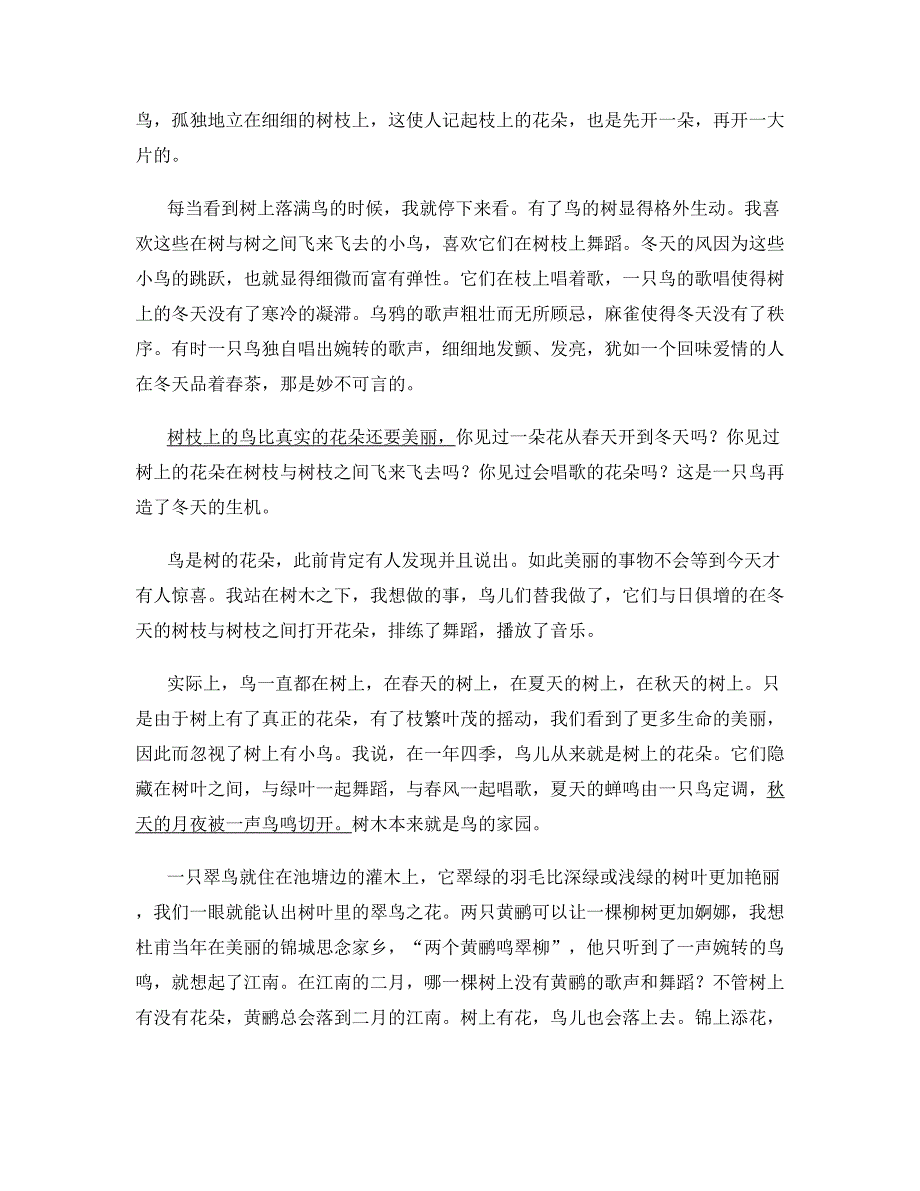 鸟，孤独地立在细细的树枝上，这使人记起枝上的花朵，也是先开一朵，再开一大片的。

每当看到树上落满鸟的时候，我就停下来看。有了鸟的树显得格外生动。我喜欢这些在树与树之间飞来飞去的小鸟，喜欢它们在树枝上舞蹈。冬天的风因为这些小鸟的跳跃，也就显得细微而富有弹性。它们在枝上唱着歌，一只鸟的歌唱使得树上的冬天没有了寒冷的凝滞。乌鸦的歌声粗壮而无所顾忌，麻雀使得冬天没有了秩序。有时一只鸟独自唱出婉转的歌声，细细地发颤、发亮，犹如一个回味爱情的人在冬天品着春茶，那是妙不可言的。

树枝上的鸟比真实的花朵还要美丽，你见过一朵花从春天开到冬天吗？你见过树上的花朵在树枝与树枝之间飞来飞去吗？你见过会唱歌的花朵吗？这是一只鸟再造了冬天的生机。

鸟是树的花朵，此前肯定有人发现并且说出。如此美丽的事物不会等到今天才有人惊喜。我站在树木之下，我想做的事，鸟儿们替我做了，它们与日俱增的在冬天的树枝与树枝之间打开花朵，排练了舞蹈，播放了音乐。

实际上，鸟一直都在树上，在春天的树上，在夏天的树上，在秋天的树上。只是由于树上有了真正的花朵，有了枝繁叶茂的摇动，我们看到了更多生命的美丽，因此而忽视了树上有小鸟。我说，在一年四季，鸟儿从来就是树上的花朵。它们隐藏在树叶之间，与绿叶一起舞蹈，与春风一起唱歌，夏天的蝉鸣由一只鸟定调，秋天的月夜被一声鸟鸣切开。树木本来就是鸟的家园。

一只翠鸟就住在池塘边的灌木上，它翠绿的羽毛比深绿或浅绿的树叶更加艳丽，我们一眼就能认出树叶里的翠鸟之花。两只黄鹂可以让一棵柳树更加婀娜，我想杜甫当年在美丽的锦城思念家乡，“两个黄鹂鸣翠柳”，他只听到了一声婉转的鸟鸣，就想起了江南。在江南的二月，哪一棵树上没有黄鹂的歌声和舞蹈？不管树上有没有花朵，黄鹂总会落到二月的江南。树上有花，鸟儿也会落上去。锦上添花，